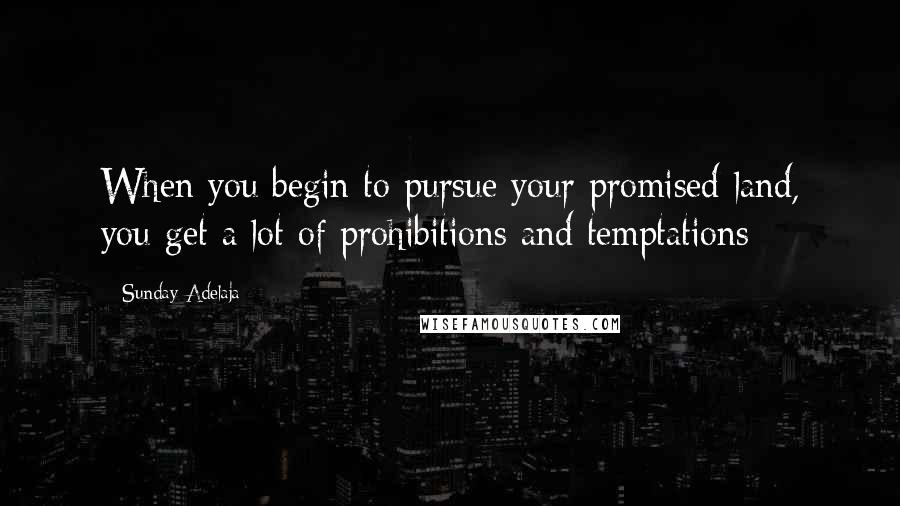 When you begin to pursue your promised land, you get a lot of prohibitions and temptations

Sunday Adelaja

WISEFAMOUSQUOTES.COM